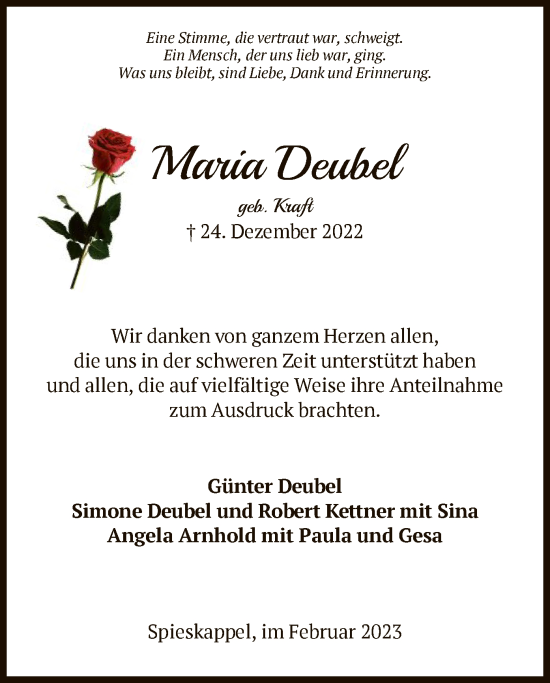 Eine Stimme, die vertraut war, schweigt.
Ein Mensch, der uns lieb war, ging.
Was uns bleibt, sind Liebe, Dank und Erinnerung.

Maria Deubel

geb. Kraft

† 24. Dezember 2022

Wir danken von ganzem Herzen allen, die uns in der schweren Zeit unterstützt haben und allen, die auf vielfältige Weise ihre Anteilnahme zum Ausdruck brachten.

Günter Deubel
Simone Deubel und Robert Kettner mit Sina
Angela Arnhold mit Paula und Gesa

Spieskappel, im Februar 2023